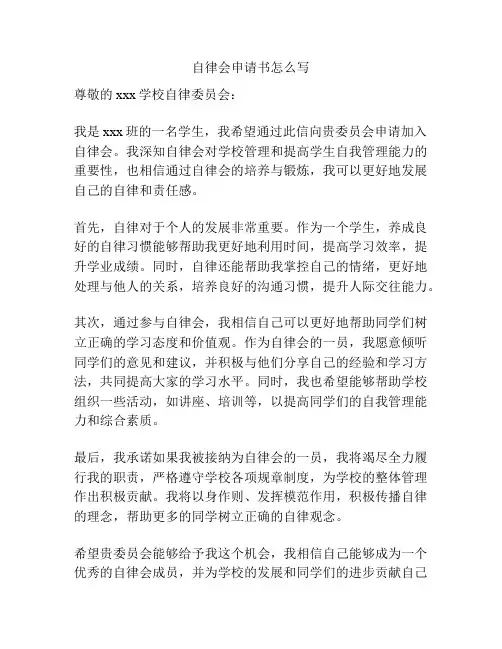 自律会申请书怎么写

尊敬的 xxx 学校自律委员会：

我是 xxx 班的一名学生，我希望通过此信向贵委员会申请加入自律会。我深知自律会对学校管理和提高学生自我管理能力的重要性，也相信通过自律会的培养与锻炼，我可以更好地发展自己的自律和责任感。

首先，自律对于个人的发展非常重要。作为一个学生，养成良好的自律习惯能够帮助我更好地利用时间，提高学习效率，提升学业成绩。同时，自律还能帮助我掌控自己的情绪，更好地处理与他人的关系，培养良好的沟通习惯，提升人际交往能力。

其次，通过参与自律会，我相信自己可以更好地帮助同学们树立正确的学习态度和价值观。作为自律会的一员，我愿意倾听同学们的意见和建议，并积极与他们分享自己的经验和学习方法，共同提高大家的学习水平。同时，我也希望能够帮助学校组织一些活动，如讲座、培训等，以提高同学们的自我管理能力和综合素质。

最后，我承诺如果我被接纳为自律会的一员，我将竭尽全力履行我的职责，严格遵守学校各项规章制度，为学校的整体管理作出积极贡献。我将以身作则、发挥模范作用，积极传播自律的理念，帮助更多的同学树立正确的自律观念。

希望贵委员会能够给予我这个机会，我相信自己能够成为一个优秀的自律会成员，并为学校的发展和同学们的进步贡献自己